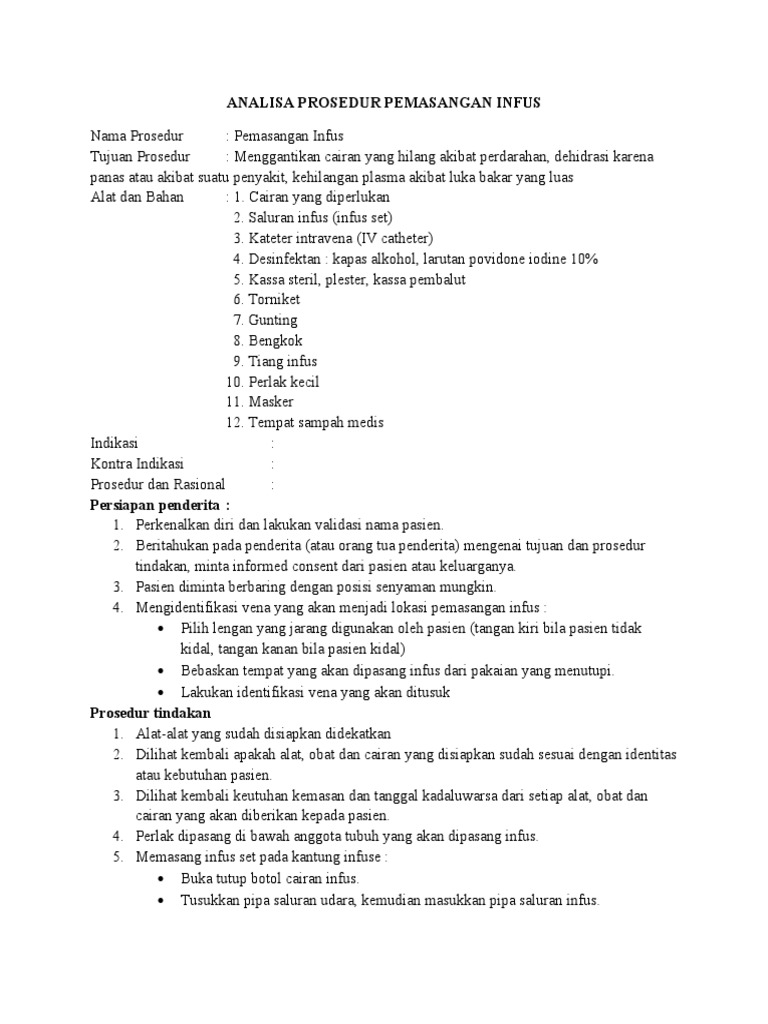 ANALISA PROSEDUR PEMASANGAN INFUS

Nama Prosedur : Pemasangan Infus
Tujuan Prosedur : Menggantikan cairan yang hilang akibat perdarahan, dehidrasi karena panas atau akibat suatu penyakit, kehilangan plasma akibat luka bakar yang luas
Alat dan Bahan : 1. Cairan yang diperlukan
2. Saluran infus (infus set)
3. Kateter intravena (IV catheter)
4. Desinfektan : kapas alkohol, larutan povidone iodine 10%
5. Kassa steril, plester, kassa pembalut
6. Torniket
7. Gunting
8. Bengkok
9. Tiang infus
10. Perlak kecil
11. Masker
12. Tempat sampah medis
Indikasi :
Kontra Indikasi :
Prosedur dan Rasional :
Persiapan penderita :
1. Perkenalkan diri dan lakukan validasi nama pasien.
2. Beritahukan pada penderita (atau orang tua penderita) mengenai tujuan dan prosedur tindakan, minta informed consent dari pasien atau keluarganya.
3. Pasien diminta berbaring dengan posisi senyaman mungkin.
4. Mengidentifikasi vena yang akan menjadi lokasi pemasangan infus :
• Pilih lengan yang jarang digunakan oleh pasien (tangan kiri bila pasien tidak kidal, tangan kanan bila pasien kidal)
• Bebaskan tempat yang akan dipasang infus dari pakaian yang menutupi.
• Lakukan identifikasi vena yang akan ditusuk
Prosedur tindakan
1. Alat-alat yang sudah disiapkan didekatkan
2. Dilihat kembali apakah alat, obat dan cairan yang disiapkan sudah sesuai dengan identitas atau kebutuhan pasien.
3. Dilihat kembali keutuhan kemasan dan tanggal kadaluwarsa dari setiap alat, obat dan cairan yang akan diberikan kepada pasien.
4. Perlak dipasang di bawah anggota tubuh yang akan dipasang infus.
5. Memasang infus set pada kantung infuse :
• Buka tutup botol cairan infus.
• Tusukkan pipa saluran udara, kemudian masukkan pipa saluran infus.